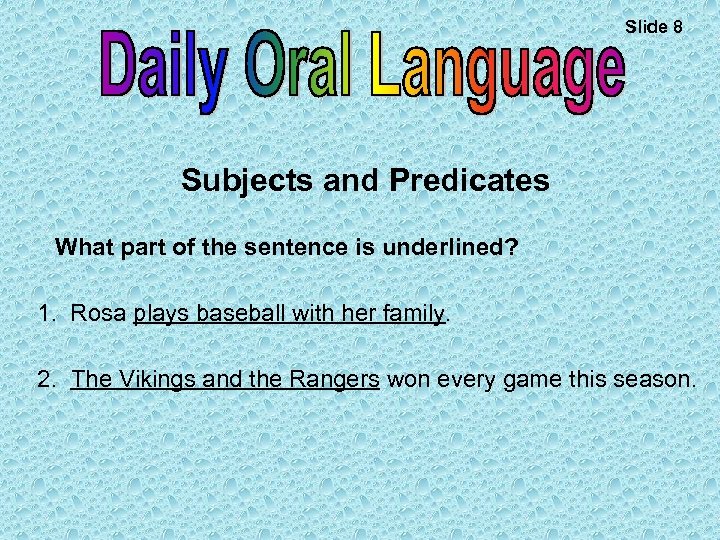 Slide 8

Daily Oral Language

Subjects and Predicates

What part of the sentence is underlined?

1. Rosa plays baseball with her family.

2. The Vikings and the Rangers won every game this season.